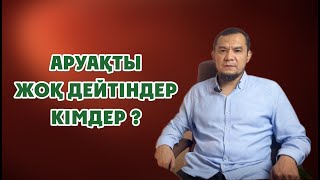 АРУАҚТЫ
ЖОҚ ДЕЙТІНДЕР
КІМДЕР ?